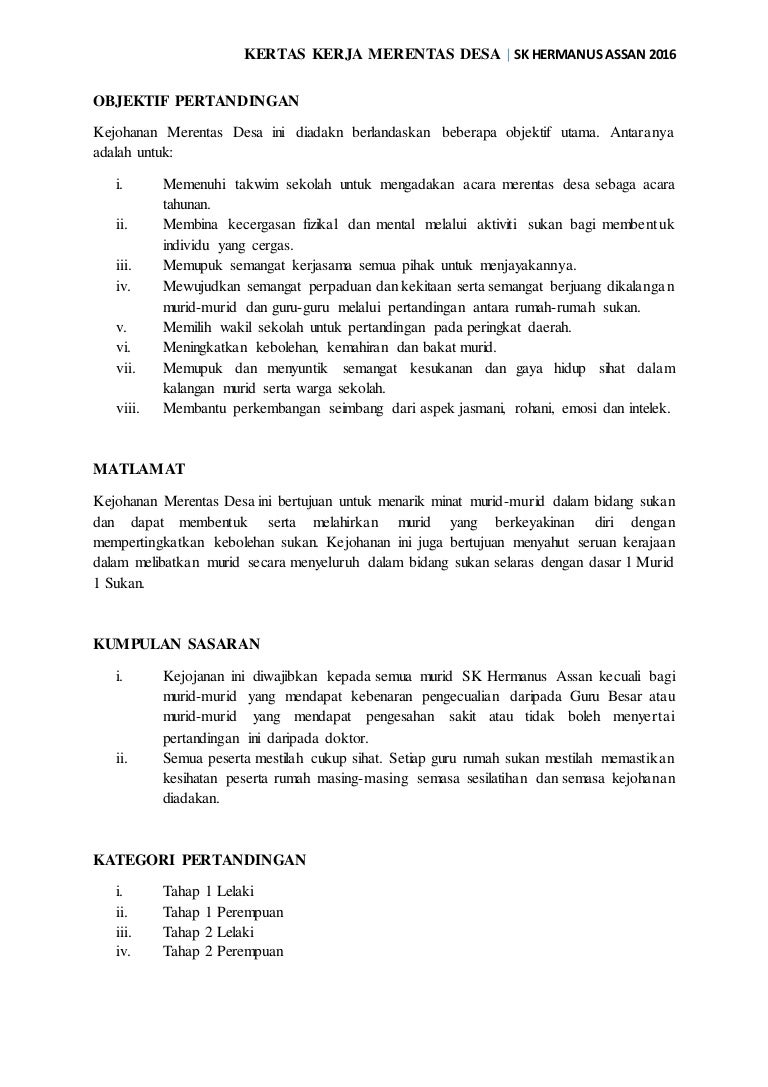 KERTAS KERJA MERENTAS DESA | SK HERMANUS ASSAN 2016

OBJEKTIF PERTANDINGAN

Kejohanan Merentas Desa ini diadakn berlandaskan beberapa objektif utama. Antaranya adalah untuk:

i. Memenuhi takwim sekolah untuk mengadakan acara merentas desa sebaga acara tahunan.
ii. Membina kecergasan fizikal dan mental melalui aktiviti sukan bagi membentuk individu yang cergas.
iii. Memupuk semangat kerjasama semua pihak untuk menjayakannya.
iv. Mewujudkan semangat perpaduan dan kekitaan serta semangat berjuang dikalangan murid-murid dan guru-guru melalui pertandingan antara rumah-rumah sukan.
v. Memilih wakil sekolah untuk pertandingan pada peringkat daerah.
vi. Meningkatkan kebolehan, kemahiran dan bakat murid.
vii. Memupuk dan menyuntik semangat kesukanan dan gaya hidup sihat dalam kalangan murid serta warga sekolah.
viii. Membantu perkembangan seimbang dari aspek jasmani, rohani, emosi dan intelek.

MATLAMAT

Kejohanan Merentas Desa ini bertujuan untuk menarik minat murid-murid dalam bidang sukan dan dapat membentuk serta melahirkan murid yang berkeyakinan diri dengan mempertingkatkan kebolehan sukan. Kejohanan ini juga bertujuan menyahut seruan kerajaan dalam melibatkan murid secara menyeluruh dalam bidang sukan selaras dengan dasar 1 Murid 1 Sukan.

KUMPULAN SASARAN

i. Kejojanan ini diwajibkan kepada semua murid SK Hermanus Assan kecuali bagi murid-murid yang mendapat kebenaran pengecualian daripada Guru Besar atau murid-murid yang mendapat pengesahan sakit atau tidak boleh menyertai pertandingan ini daripada doktor.
ii. Semua peserta mestilah cukup sihat. Setiap guru rumah sukan mestilah memastikan kesihatan peserta rumah masing-masing semasa sesilatihan dan semasa kejohanan diadakan.

KATEGORI PERTANDINGAN

i. Tahap 1 Lelaki
ii. Tahap 1 Perempuan
iii. Tahap 2 Lelaki
iv. Tahap 2 Perempuan